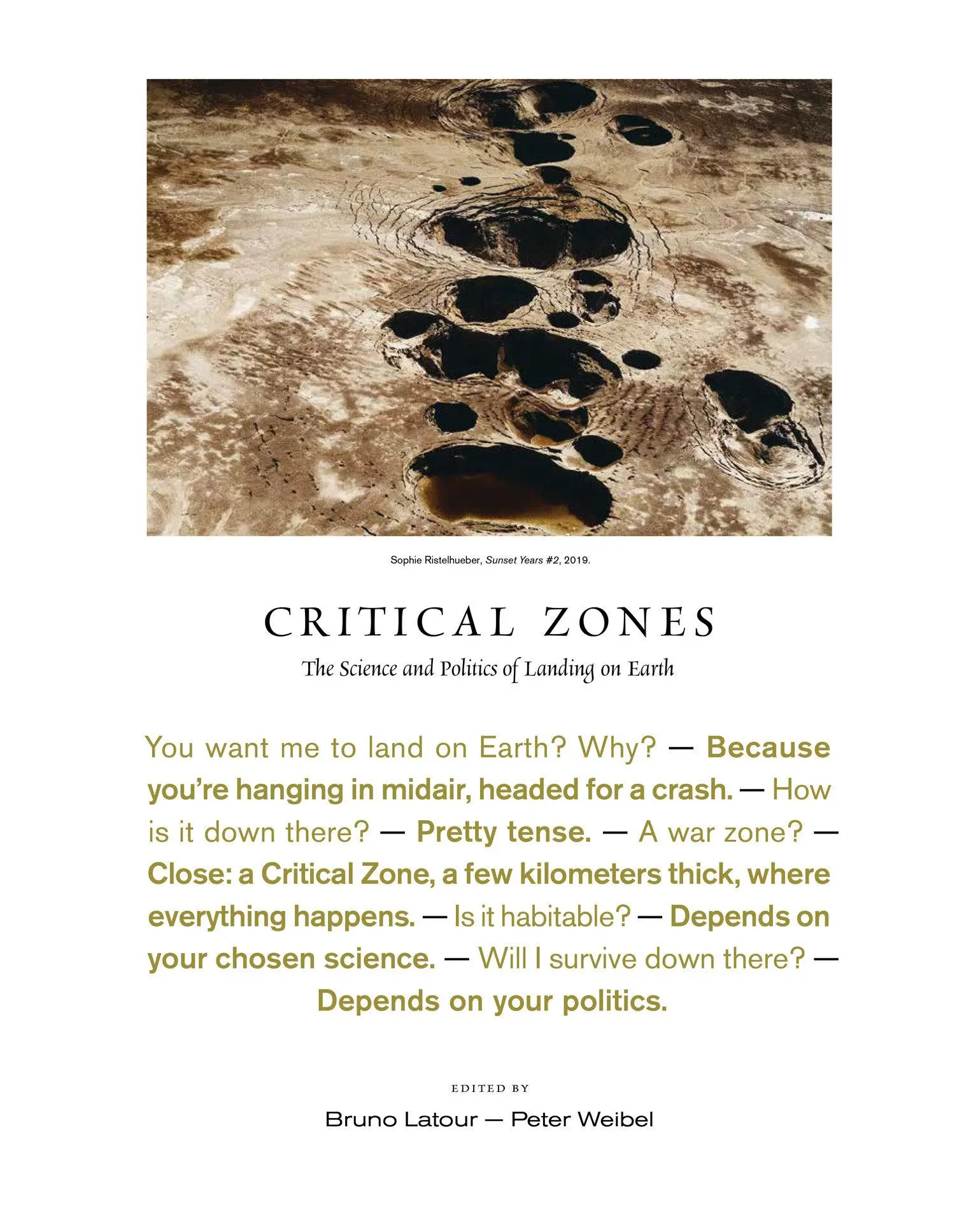 Sophie Ristelhueber, Sunset Years #2, 2019.

CRITICAL ZONES

The Science and Politics of Landing on Earth

You want me to land on Earth? Why? — Because you're hanging in midair, headed for a crash. — How is it down there? — Pretty tense. — A war zone? — Close: a Critical Zone, a few kilometers thick, where everything happens. — Is it habitable? — Depends on your chosen science. — Will I survive down there? — Depends on your politics.

EDITED BY

Bruno Latour — Peter Weibel